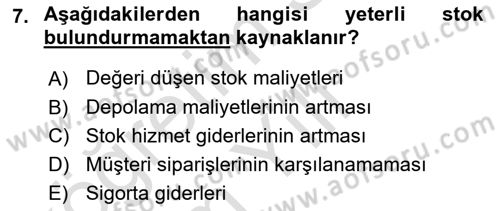 7. Aşağıdakilerden hangisi yeterli stok bulundurmamaktan kaynaklanır?

A) Değeri düşen stok maliyetleri
B) Depolama maliyetlerinin artması
C) Stok hizmet giderlerinin artması
D) Müşteri siparişlerinin karşılanamaması
E) Sigorta giderleri

www.aofsoru.com
www.aofsoru.com
www.aofsoru.com